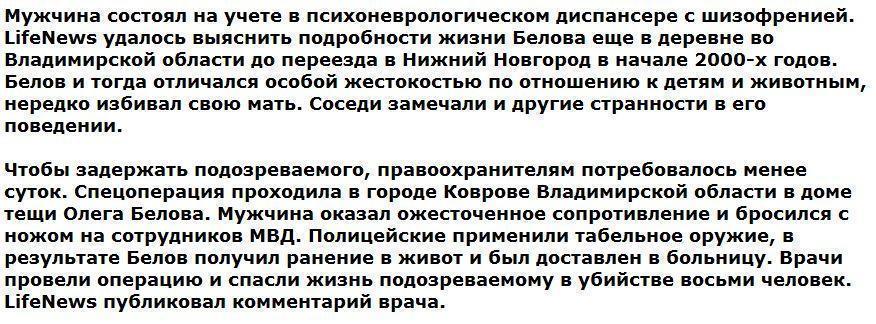 Мужчина состоял на учете в психоневрологическом диспансере с шизофренией. LifeNews удалось выяснить подробности жизни Белова еще в деревне во Владимирской области до переезда в Нижний Новгород в начале 2000-х годов. Белов и тогда отличался особой жестокостью по отношению к детям и животным, нередко избивал свою мать. Соседи замечали и другие странности в его поведении.

Чтобы задержать подозреваемого, правоохранителям потребовалось менее суток. Спецоперация проходила в городе Коврове Владимирской области в доме тещи Олега Белова. Мужчина оказал ожесточенное сопротивление и бросился с ножом на сотрудников МВД. Полицейские применили табельное оружие, в результате Белов получил ранение в живот и был доставлен в больницу. Врачи провели операцию и спасли жизнь подозреваемому в убийстве восьми человек. LifeNews публиковал комментарий врача.